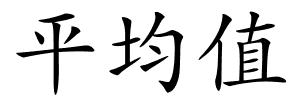 平均值